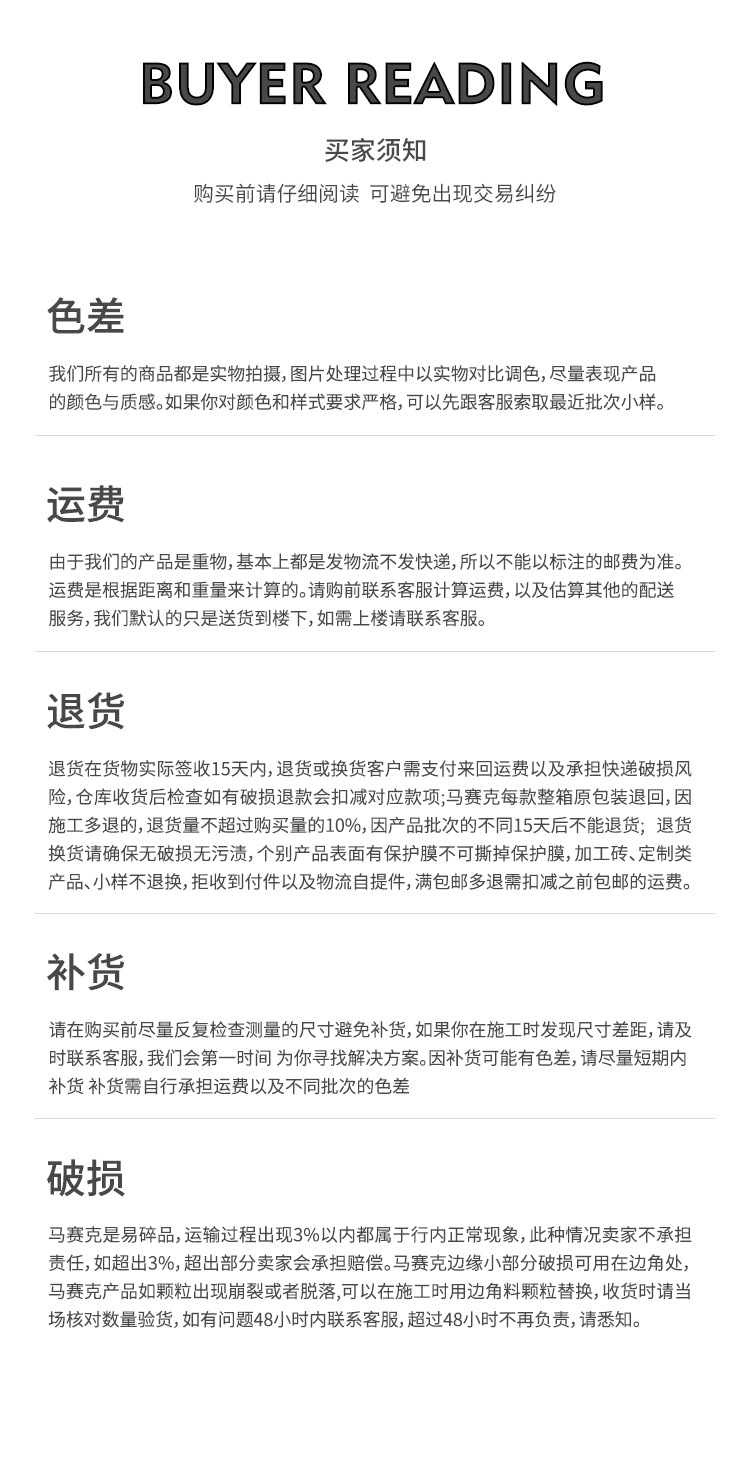 BUYER READING

买家须知

购买前请仔细阅读 可避免出现交易纠纷

色差

我们所有的商品都是实物拍摄，图片处理过程中以实物对比调色，尽量表现产品的颜色与质感。如果你对颜色和样式要求严格，可以先跟客服索取最近批次小样。

运费

由于我们的产品是重物，基本上都是发物流不发快递，所以不能以标注的邮费为准。运费是根据距离和重量来计算的。请购前联系客服计算运费，以及估算其他的配送服务，我们默认的只是送货到楼下，如需上楼请联系客服。

退货

退货在货物实际签收15天内，退货或换货客户需支付来回运费以及承担快递破损风险，仓库收货后检查如有破损退款会扣减对应款项;马赛克每款整箱原包装退回，因施工多退的，退货量不超过购买量的10%，因产品批次的不同15天后不能退货； 退货换货请确保无破损无污渍，个别产品表面有保护膜不可撕掉保护膜，加工砖、定制类产品、小样不退换，拒收到付件以及物流自提件，满包邮多退需扣减之前包邮的运费。

补货

请在购买前尽量反复检查测量的尺寸避免补货，如果你在施工时发现尺寸差距，请及时联系客服，我们会第一时间 为你寻找解决方案。因补货可能有色差，请尽量短期内补货 补货需自行承担运费以及不同批次的色差

破损

马赛克是易碎品，运输过程出现3%以内都属于行内正常现象，此种情况卖家不承担责任，如超出3%，超出部分卖家会承担赔偿。马赛克边缘小部分破损可用在边角处，马赛克产品如颗粒出现崩裂或者脱落,可以在施工时用边角料颗粒替换，收货时请当场核对数量验货，如有问题48小时内联系客服，超过48小时不再负责，请悉知。